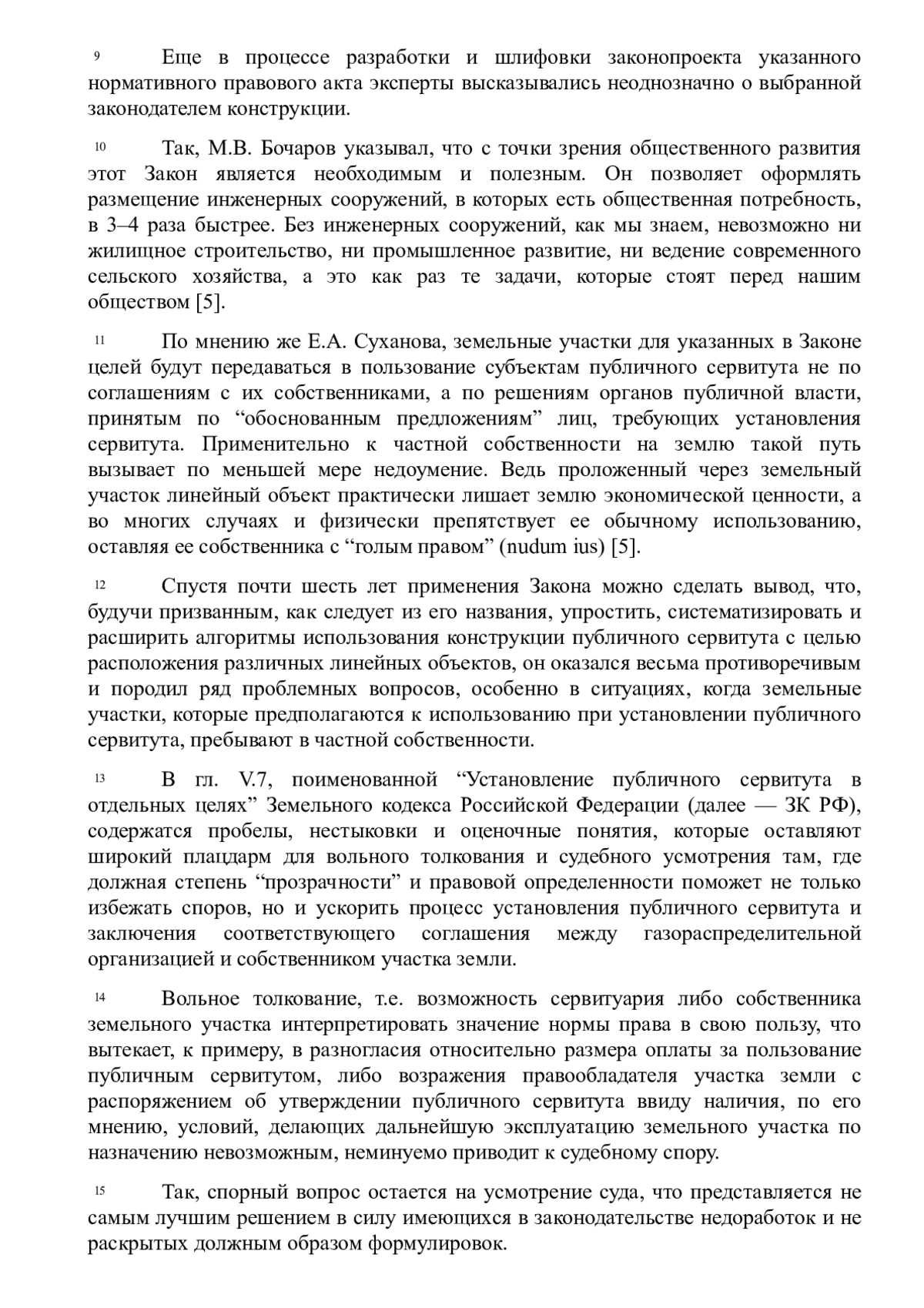 9 Еще в процессе разработки и шлифовки законопроекта указанного нормативного правового акта эксперты высказывались неоднозначно о выбранной законодателем конструкции.

10 Так, М.В. Бочаров указывал, что с точки зрения общественного развития этот Закон является необходимым и полезным. Он позволяет оформлять размещение инженерных сооружений, в которых есть общественная потребность, в 3–4 раза быстрее. Без инженерных сооружений, как мы знаем, невозможно ни жилищное строительство, ни промышленное развитие, ни ведение современного сельского хозяйства, а это как раз те задачи, которые стоят перед нашим обществом [5].

11 По мнению же Е.А. Суханова, земельные участки для указанных в Законе целей будут передаваться в пользование субъектам публичного сервитута не по соглашениям с их собственниками, а по решениям органов публичной власти, принятым по “обоснованным предложениям” лиц, требующих установления сервитута. Применительно к частной собственности на землю такой путь вызывает по меньшей мере недоумение. Ведь проложенный через земельный участок линейный объект практически лишает землю экономической ценности, а во многих случаях и физически препятствует ее обычному использованию, оставляя ее собственника с “голым правом” (nudum ius) [5].

12 Спустя почти шесть лет применения Закона можно сделать вывод, что, будучи призванным, как следует из его названия, упростить, систематизировать и расширить алгоритмы использования конструкции публичного сервитута с целью расположения различных линейных объектов, он оказался весьма противоречивым и породил ряд проблемных вопросов, особенно в ситуациях, когда земельные участки, которые предполагаются к использованию при установлении публичного сервитута, пребывают в частной собственности.

13 В гл. V.7, поименованной “Установление публичного сервитута в отдельных целях” Земельного кодекса Российской Федерации (далее — ЗК РФ), содержатся пробелы, нестыковки и оценочные понятия, которые оставляют широкий плацдарм для вольного толкования и судебного усмотрения там, где должная степень “прозрачности” и правовой определенности поможет не только избежать споров, но и ускорить процесс установления публичного сервитута и заключения соответствующего соглашения между газораспределительной организацией и собственником участка земли.

14 Вольное толкование, т.е. возможность сервитуария либо собственника земельного участка интерпретировать значение нормы права в свою пользу, что вытекает, к примеру, в разногласия относительно размера оплаты за пользование публичным сервитутом, либо возражения правообладателя участка земли с распоряжением об утверждении публичного сервитута ввиду наличия, по его мнению, условий, делающих дальнейшую эксплуатацию земельного участка по назначению невозможным, неминуемо приводит к судебному спору.

15 Так, спорный вопрос остается на усмотрение суда, что представляется не самым лучшим решением в силу имеющихся в законодательстве недоработок и не раскрытых должным образом формулировок.